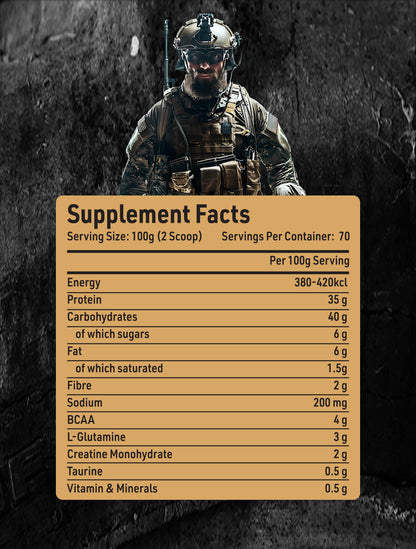 Supplement Facts
Serving Size: 100g (2 Scoop) Servings Per Container: 70

| | Per 100g Serving |
|---|---|
| Energy | 380-420kcl |
| Protein | 35 g |
| Carbohydrates | 40 g |
| of which sugars | 6 g |
| Fat | 6 g |
| of which saturated | 1.5g |
| Fibre | 2 g |
| Sodium | 200 mg |
| BCAA | 4 g |
| L-Glutamine | 3 g |
| Creatine Monohydrate | 2 g |
| Taurine | 0.5 g |
| Vitamin & Minerals | 0.5 g |